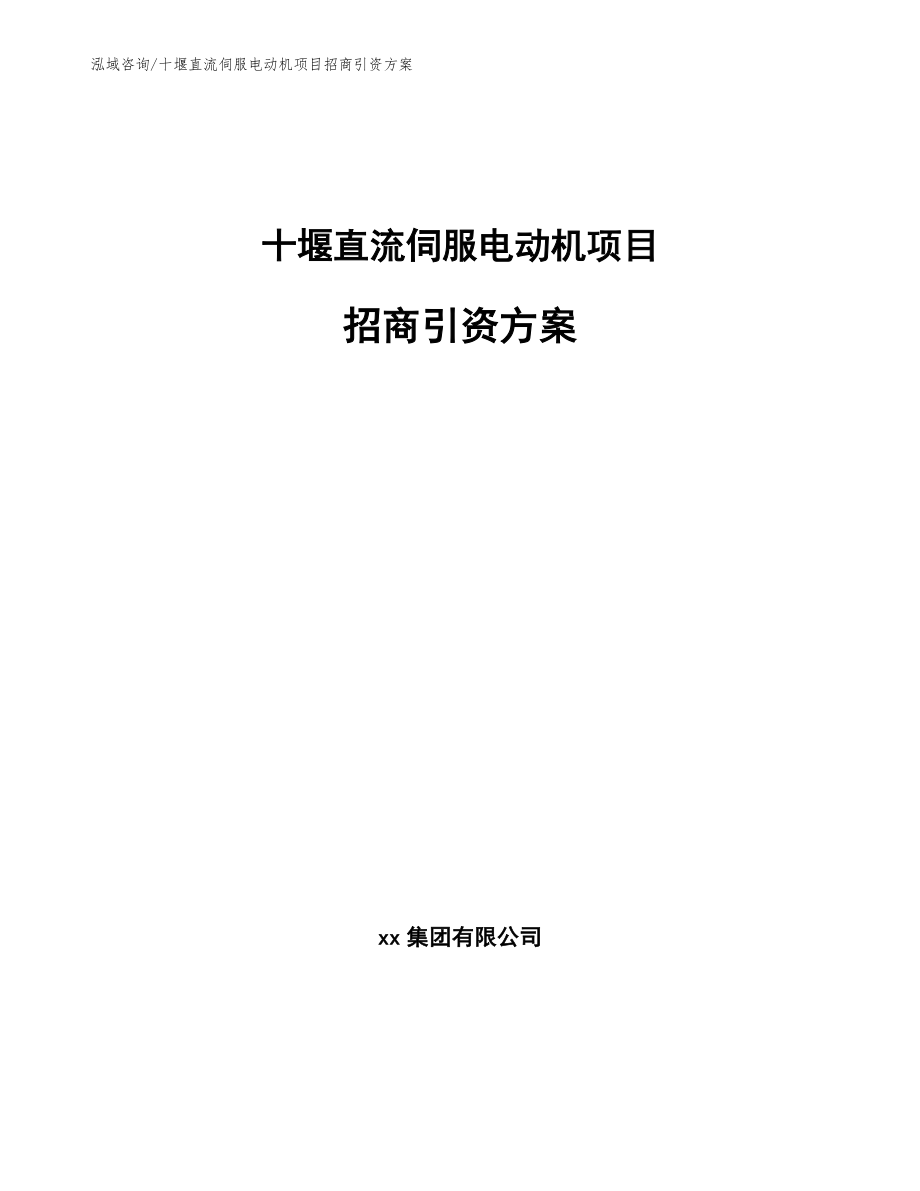 泓域咨询/十堰直流伺服电动机项目招商引资方案

十堰直流伺服电动机项目

招商引资方案

xx 集团有限公司